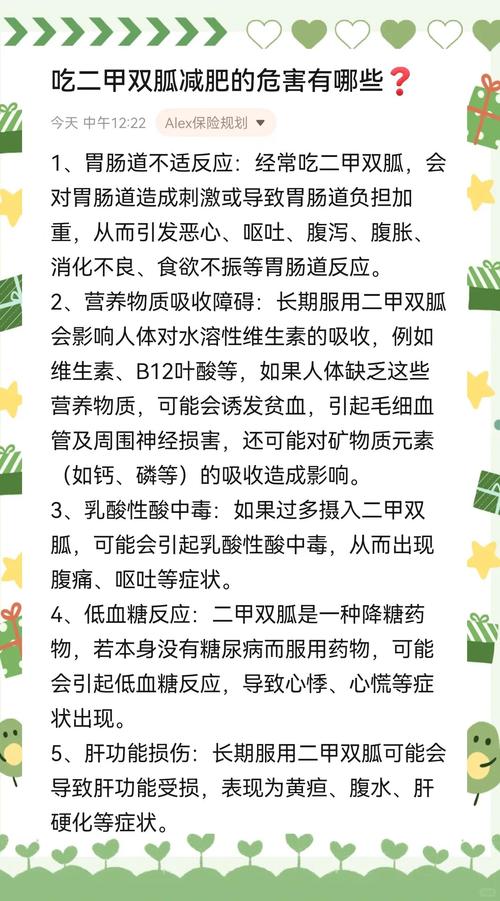 吃二甲双胍减肥的危害有哪些❓

今天 中午12:22 Alex保险规划

1、胃肠道不适反应：经常吃二甲双胍，会对胃肠道造成刺激或导致胃肠道负担加重，从而引发恶心、呕吐、腹泻、腹胀、消化不良、食欲不振等胃肠道反应。

2、营养物质吸收障碍：长期服用二甲双胍会影响人体对水溶性维生素的吸收，例如维生素、B12叶酸等，如果人体缺乏这些营养物质，可能会诱发贫血，引起毛细血管及周围神经损害，还可能对矿物质元素（如钙、磷等）的吸收造成影响。

3、乳酸性酸中毒：如果过多摄入二甲双胍，可能会引起乳酸性酸中毒，从而出现腹痛、呕吐等症状。

4、低血糖反应：二甲双胍是一种降糖药物，若本身没有糖尿病而服用药物，可能会引起低血糖反应，导致心悸、心慌等症状出现。

5、肝功能损伤：长期服用二甲双胍可能会导致肝功能受损，表现为黄疸、腹水、肝硬化等症状。